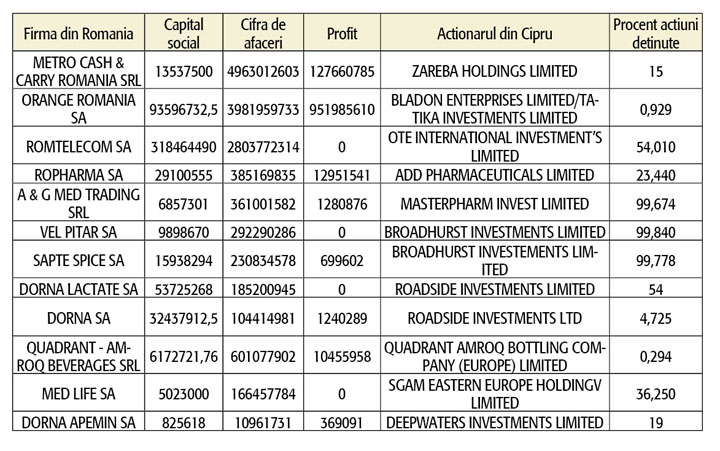 | Firma din Romania | Capital social | Cifra de afaceri | Profit | Actionarul din Cipru | Procent actiuni detinute |
|---|---|---|---|---|---|
| METRO CASH & CARRY ROMANIA SRL | 13537500 | 4963012603 | 127660785 | ZAREBA HOLDINGS LIMITED | 15 |
| ORANGE ROMANIA SA | 93596732,5 | 3981959733 | 951985610 | BLADON ENTERPRISES LIMITED/TATIKA INVESTMENTS LIMITED | 0,929 |
| ROMTELECOM SA | 318464490 | 2803772314 | 0 | OTE INTERNATIONAL INVESTMENT'S LIMITED | 54,010 |
| ROPHARMA SA | 29100555 | 385169835 | 12951541 | ADD PHARMACEUTICALS LIMITED | 23,440 |
| A & G MED TRADING SRL | 6857301 | 361001582 | 1280876 | MASTERPHARM INVEST LIMITED | 99,674 |
| VEL PITAR SA | 9898670 | 292290286 | 0 | BROADHURST INVESTMENTS LIMITED | 99,840 |
| SAPTE SPICE SA | 15938294 | 230834578 | 699602 | BROADHURST INVESTEMENTS LIMITED | 99,778 |
| DORNA LACTATE SA | 53725268 | 185200945 | 0 | ROADSIDE INVESTMENTS LIMITED | 54 |
| DORNA SA | 32437912,5 | 104414981 | 1240289 | ROADSIDE INVESTMENTS LTD | 4,725 |
| QUADRANT - AMROQ BEVERAGES SRL | 6172721,76 | 601077902 | 10455958 | QUADRANT AMROQ BOTTLING COMPANY (EUROPE) LIMITED | 0,294 |
| MED LIFE SA | 5023000 | 166457784 | 0 | SGAM EASTERN EUROPE HOLDINGV LIMITED | 36,250 |
| DORNA APEMIN SA | 825618 | 10961731 | 369091 | DEEPWATERS INVESTMENTS LIMITED | 19 |